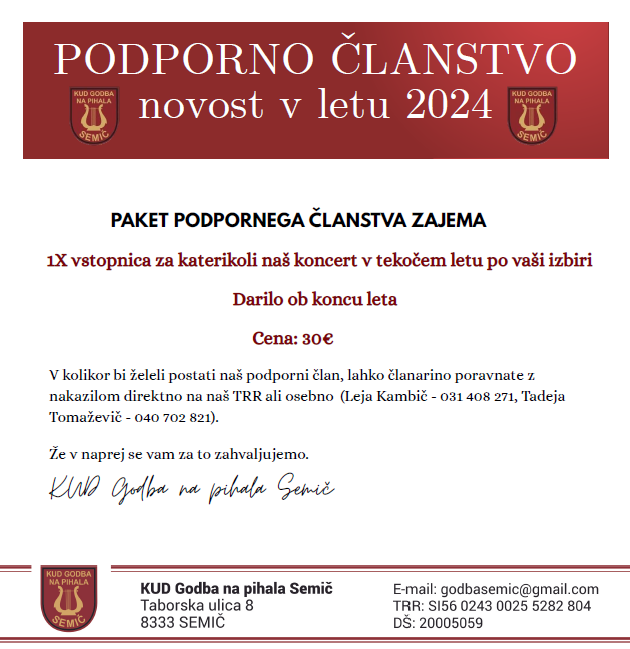 PODPORNO ČLANSTVO

KUD GODBA NA PIHALA SEMIČ

novost v letu 2024

KUD GODBA NA PIHALA SEMIČ

PAKET PODPORNEGA ČLANSTVA ZAJEMA

1X vstopnica za katerikoli naš koncert v tekočem letu po vaši izbiri

Darilo ob koncu leta

Cena: 30€

V kolikor bi želeli postati naš podporni član, lahko članarino poravnate z nakazilom direktno na naš TRR ali osebno (Leja Kambič - 031 408 271, Tadeja Tomaževič - 040 702 821).

Že v naprej se vam za to zahvaljujemo.

KUD Godba na pihala Semič

KUD GODBA NA PIHALA SEMIČ

KUD Godba na pihala Semič
Taborska ulica 8
8333 SEMIČ

E-mail: godbasemic@gmail.com
TRR: SI56 0243 0025 5282 804
DŠ: 20005059